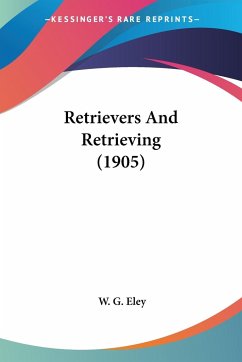 —KESSINGER'S RARE REPRINTS—

Retrievers And Retrieving (1905)

W. G. Eley